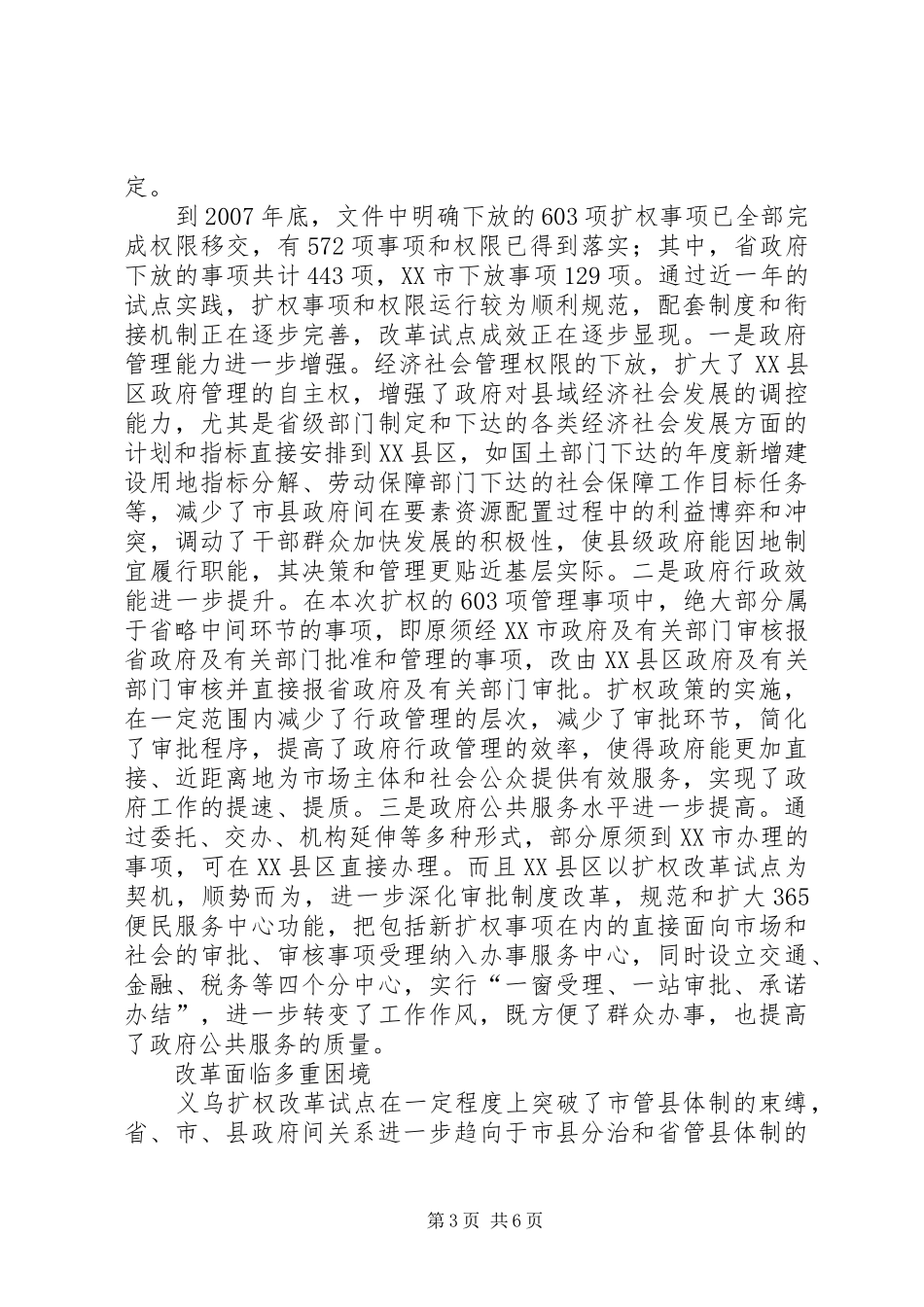 定。

到2007年底，文件中明确下放的603项扩权事项已全部完成权限移交，有572项事项和权限已得到落实；其中，省政府下放的事项共计443项，XX市下放事项129项。通过近一年的试点实践，扩权事项和权限运行较为顺利规范，配套制度和衔接机制正在逐步完善，改革试点成效正在逐步显现。一是政府管理能力进一步增强。经济社会管理权限的下放，扩大了XX县区政府管理的自主权，增强了政府对县域经济社会发展的调控能力，尤其是省级部门制定和下达的各类经济社会发展方面的计划和指标直接安排到XX县区，如国土部门下达的年度新增建设用地指标分解、劳动保障部门下达的社会保障工作目标任务等，减少了市县政府间在要素资源配置过程中的利益博弈和冲突，调动了干部群众加快发展的积极性，使县级政府能因地制宜履行职能，其决策和管理更贴近基层实际。二是政府行政效能进一步提升。在本次扩权的603项管理事项中，绝大部分属于省略中间环节的事项，即原须经XX市政府及有关部门审核报省政府及有关部门批准和管理的事项，改由XX县区政府及有关部门审核并直接报省政府及有关部门审批。扩权政策的实施，在一定范围内减少了行政管理的层次，减少了审批环节，简化了审批程序，提高了政府行政管理的效率，使得政府能更加直接、近距离地为市场主体和社会公众提供有效服务，实现了政府工作的提速、提质。三是政府公共服务水平进一步提高。通过委托、交办、机构延伸等多种形式，部分原须到XX市办理的事项，可在XX县区直接办理。而且XX县区以扩权改革试点为契机，顺势而为，进一步深化审批制度改革，规范和扩大365便民服务中心功能，把包括新扩权事项在内的直接面向市场和社会的审批、审核事项受理纳入办事服务中心，同时设立交通、金融、税务等四个分中心，实行“一窗受理、一站审批、承诺办结”，进一步转变了工作作风，既方便了群众办事，也提高了政府公共服务的质量。

改革面临多重困境

义乌扩权改革试点在一定程度上突破了市管县体制的束缚，省、市、县政府间关系进一步趋向于市县分治和省管县体制的

第3页 共6页